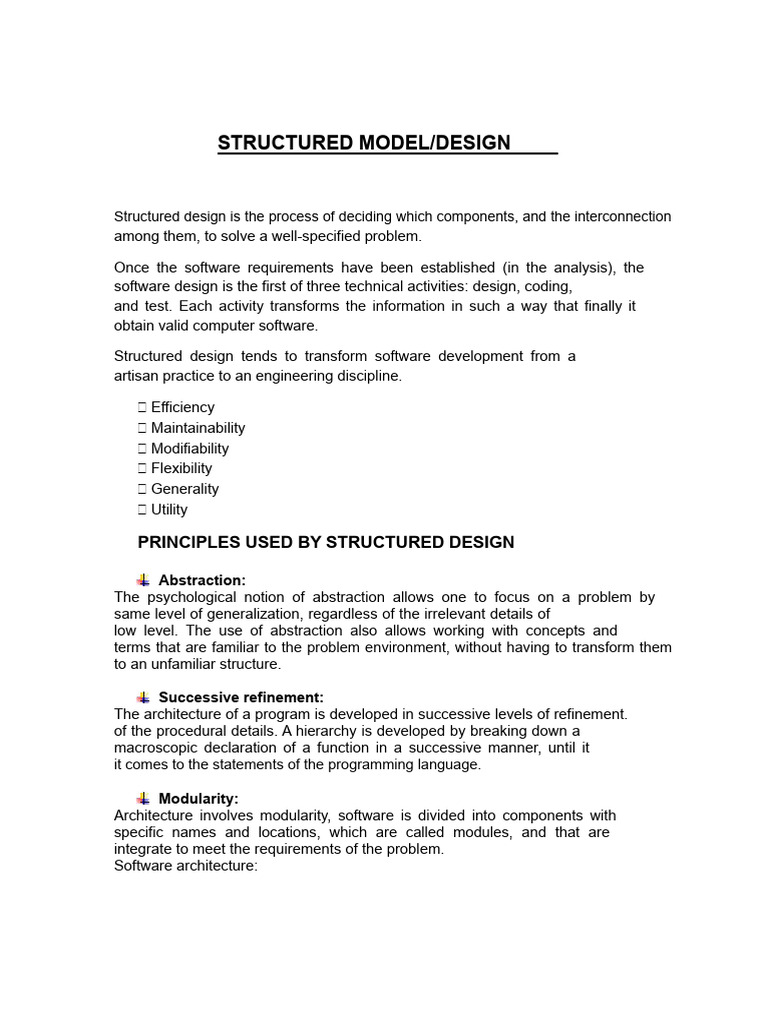 STRUCTURED MODEL/DESIGN

Structured design is the process of deciding which components, and the interconnection among them, to solve a well-specified problem.

Once the software requirements have been established (in the analysis), the software design is the first of three technical activities: design, coding, and test. Each activity transforms the information in such a way that finally it obtain valid computer software.

Structured design tends to transform software development from a artisan practice to an engineering discipline.

 Efficiency
 Maintainability
 Modifiability
 Flexibility
 Generality
 Utility

PRINCIPLES USED BY STRUCTURED DESIGN

Abstraction:
The psychological notion of abstraction allows one to focus on a problem by same level of generalization, regardless of the irrelevant details of low level. The use of abstraction also allows working with concepts and terms that are familiar to the problem environment, without having to transform them to an unfamiliar structure.

Successive refinement:
The architecture of a program is developed in successive levels of refinement. of the procedural details. A hierarchy is developed by breaking down a macroscopic declaration of a function in a successive manner, until it it comes to the statements of the programming language.

Modularity:
Architecture involves modularity, software is divided into components with specific names and locations, which are called modules, and that are integrate to meet the requirements of the problem.
Software architecture: